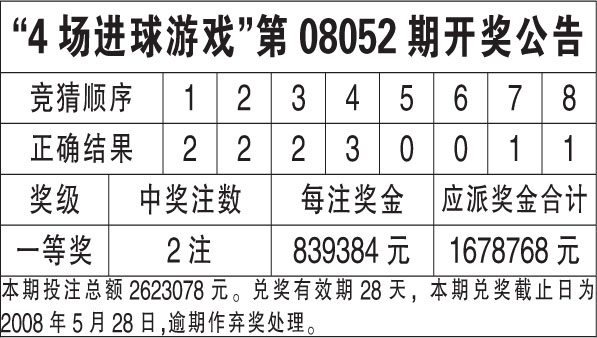 “4 场进球游戏”第 08052 期开奖公告

| 竞猜顺序 | 1 | 2 | 3 | 4 | 5 | 6 | 7 | 8 |
|---|---|---|---|---|---|---|---|---|
| 正确结果 | 2 | 2 | 2 | 3 | 0 | 0 | 1 | 1 |

| 奖级 | 中奖注数 | 每注奖金 | 应派奖金合计 |
|---|---|---|---|
| 一等奖 | 2 注 | 839384 元 | 1678768 元 |

本期投注总额 2623078 元。兑奖有效期 28 天，本期兑奖截止日为 2008 年 5 月 28 日,逾期作弃奖处理。